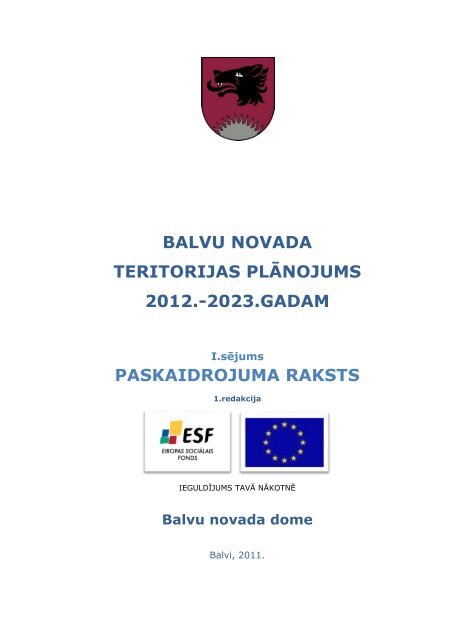 BALVU NOVADA
TERITORIJAS PLĀNOJUMS
2012.-2023.GADAM

I.sējums
PASKAIDROJUMA RAKSTS
1.redakcija

ESF
EIROPAS SOCIĀLAIS FONDS

IEGULDĪJUMS TAVĀ NĀKOTNĒ

Balvu novada dome

Balvi, 2011.